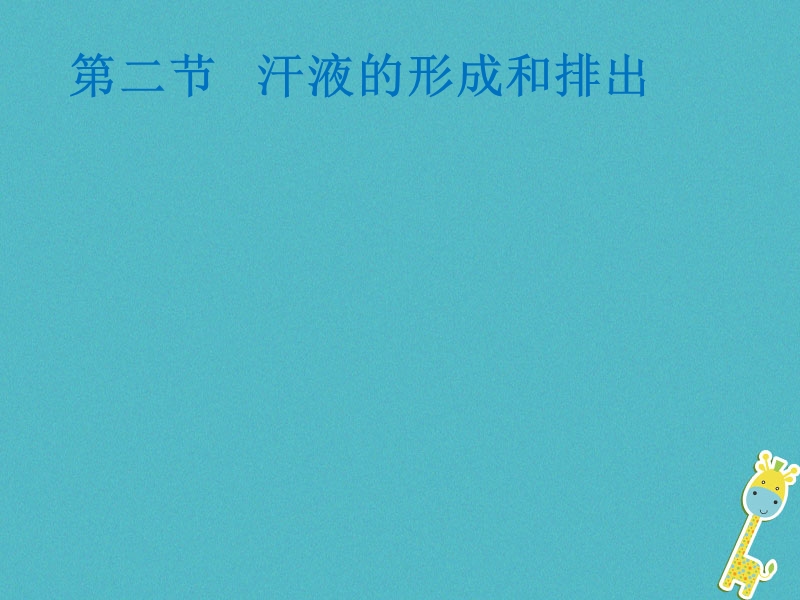 第二节　汗液的形成和排出